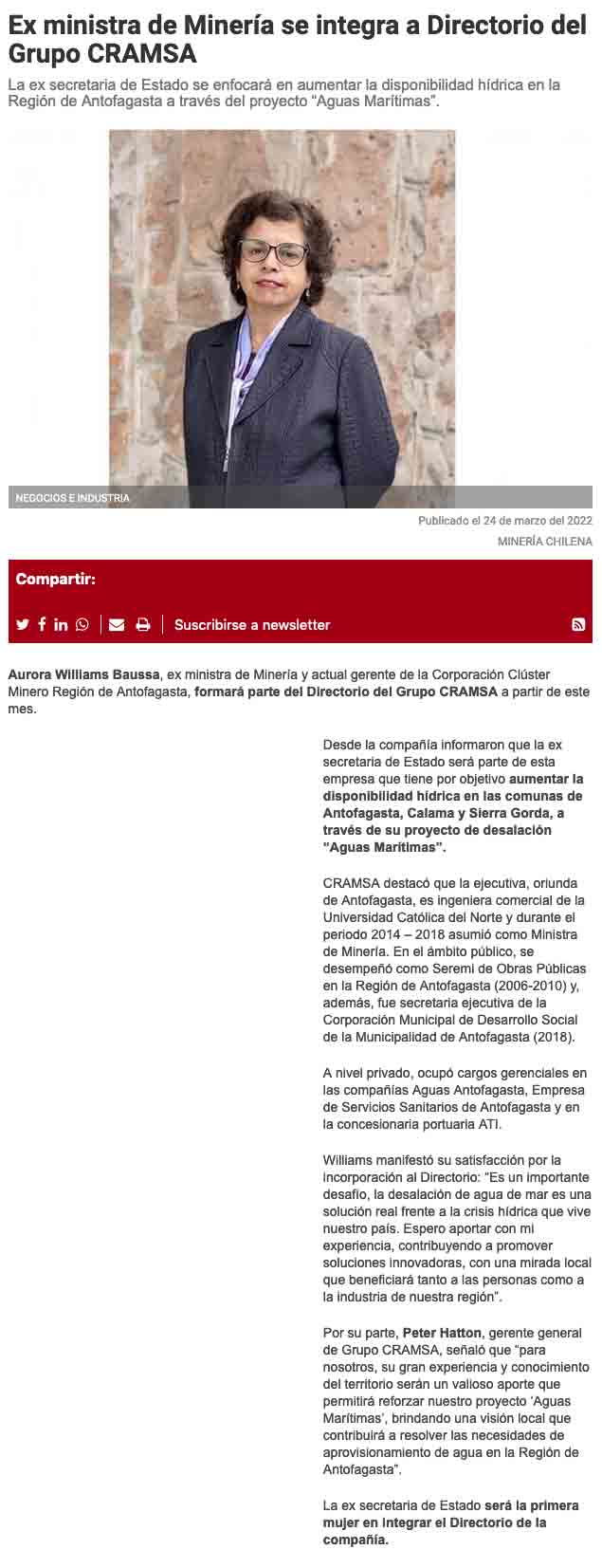 Ex ministra de Minería se integra a Directorio del Grupo CRAMSA

La ex secretaria de Estado se enfocará en aumentar la disponibilidad hídrica en la Región de Antofagasta a través del proyecto "Aguas Marítimas".

NEGOCIOS E INDUSTRIA

Publicado el 24 de marzo del 2022

MINERÍA CHILENA

Compartir:

Suscribirse a newsletter

Aurora Williams Baussa, ex ministra de Minería y actual gerente de la Corporación Clúster Minero Región de Antofagasta, formará parte del Directorio del Grupo CRAMSA a partir de este mes.

Desde la compañía informaron que la ex secretaria de Estado será parte de esta empresa que tiene por objetivo aumentar la disponibilidad hídrica en las comunas de Antofagasta, Calama y Sierra Gorda, a través de su proyecto de desalación "Aguas Marítimas".

CRAMSA destacó que la ejecutiva, oriunda de Antofagasta, es ingeniera comercial de la Universidad Católica del Norte y durante el periodo 2014 – 2018 asumió como Ministra de Minería. En el ámbito público, se desempeñó como Seremi de Obras Públicas en la Región de Antofagasta (2006-2010) y, además, fue secretaria ejecutiva de la Corporación Municipal de Desarrollo Social de la Municipalidad de Antofagasta (2018).

A nivel privado, ocupó cargos gerenciales en las compañías Aguas Antofagasta, Empresa de Servicios Sanitarios de Antofagasta y en la concesionaria portuaria ATI.

Williams manifestó su satisfacción por la incorporación al Directorio: "Es un importante desafío, la desalación de agua de mar es una solución real frente a la crisis hídrica que vive nuestro país. Espero aportar con mi experiencia, contribuyendo a promover soluciones innovadoras, con una mirada local que beneficiará tanto a las personas como a la industria de nuestra región".

Por su parte, Peter Hatton, gerente general de Grupo CRAMSA, señaló que "para nosotros, su gran experiencia y conocimiento del territorio serán un valioso aporte que permitirá reforzar nuestro proyecto 'Aguas Marítimas', brindando una visión local que contribuirá a resolver las necesidades de aprovisionamiento de agua en la Región de Antofagasta".

La ex secretaria de Estado será la primera mujer en integrar el Directorio de la compañía.